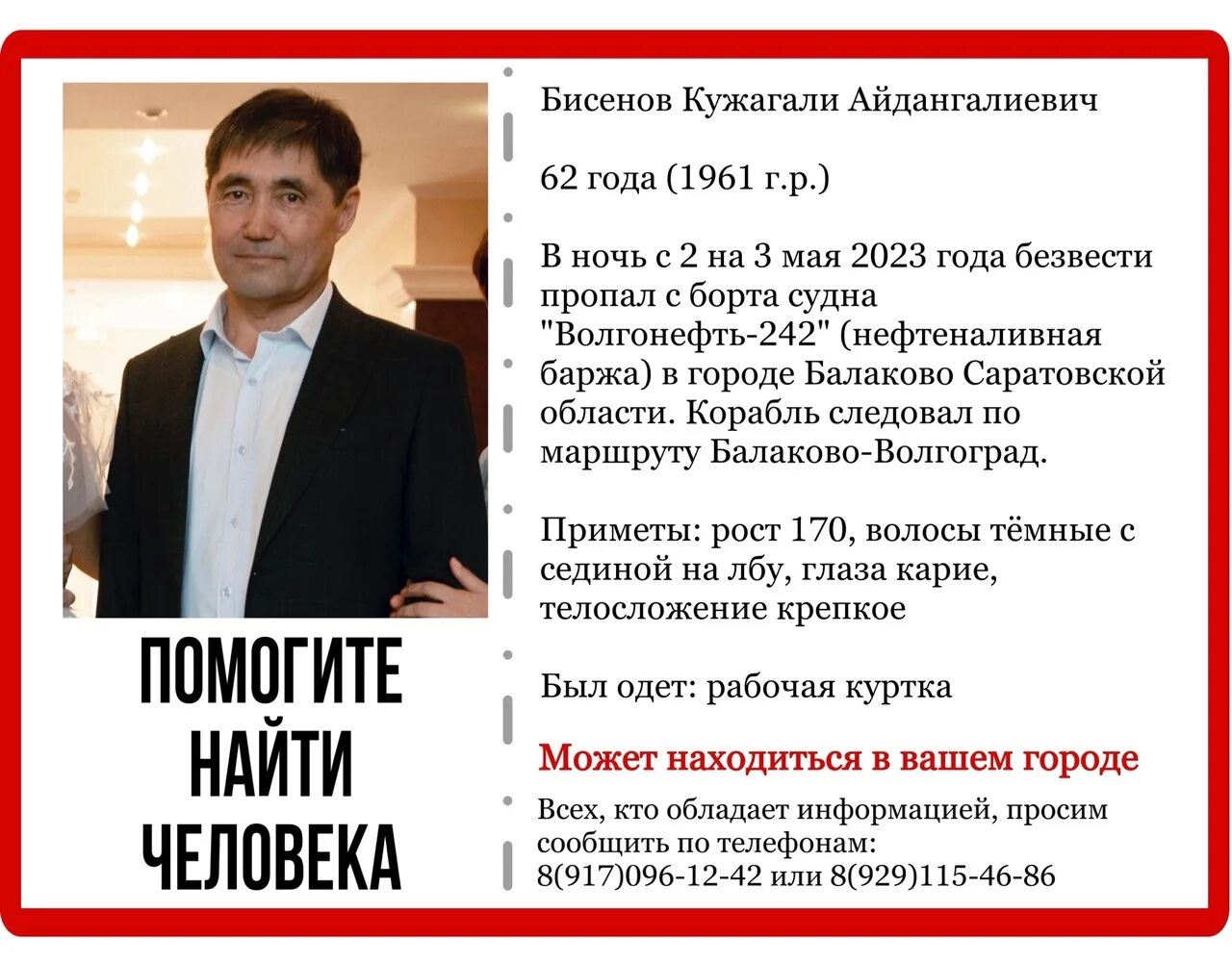 ПОМОГИТЕ НАЙТИ ЧЕЛОВЕКА

Бисенов Кужагали Айдангалиевич

62 года (1961 г.р.)

В ночь с 2 на 3 мая 2023 года безвести пропал с борта судна "Волгонефть-242" (нефтеналивная баржа) в городе Балаково Саратовской области. Корабль следовал по маршруту Балаково-Волгоград.

Приметы: рост 170, волосы тёмные с сединой на лбу, глаза карие, телосложение крепкое

Был одет: рабочая куртка

Может находиться в вашем городе

Всех, кто обладает информацией, просим сообщить по телефонам:
8(917)096-12-42 или 8(929)115-46-86